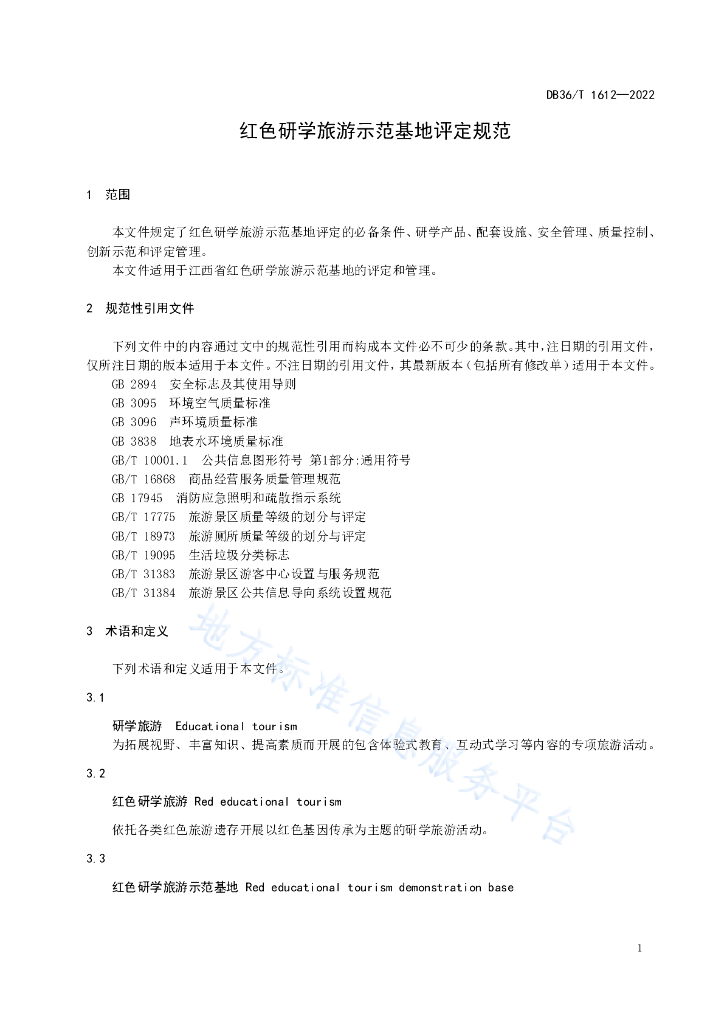 DB36/T 1612—2022

红色研学旅游示范基地评定规范

1 范围

本文件规定了红色研学旅游示范基地评定的必备条件、研学产品、配套设施、安全管理、质量控制、创新示范和评定管理。
本文件适用于江西省红色研学旅游示范基地的评定和管理。

2 规范性引用文件

下列文件中的内容通过文中的规范性引用而构成本文件必不可少的条款。其中，注日期的引用文件，仅所注日期的版本适用于本文件。不注日期的引用文件，其最新版本（包括所有修改单）适用于本文件。
GB 2894 安全标志及其使用导则
GB 3095 环境空气质量标准
GB 3096 声环境质量标准
GB 3838 地表水环境质量标准
GB/T 10001.1 公共信息图形符号 第1部分:通用符号
GB/T 16868 商品经营服务质量管理规范
GB 17945 消防应急照明和疏散指示系统
GB/T 17775 旅游景区质量等级的划分与评定
GB/T 18973 旅游厕所质量等级的划分与评定
GB/T 19095 生活垃圾分类标志
GB/T 31383 旅游景区游客中心设置与服务规范
GB/T 31384 旅游景区公共信息导向系统设置规范

3 术语和定义

下列术语和定义适用于本文件。

3.1

研学旅游 Educational tourism
为拓展视野、丰富知识、提高素质而开展的包含体验式教育、互动式学习等内容的专项旅游活动。

3.2

红色研学旅游 Red educational tourism
依托各类红色旅游遗存开展以红色基因传承为主题的研学旅游活动。

3.3

红色研学旅游示范基地 Red educational tourism demonstration base

地方标准信息服务平台

1